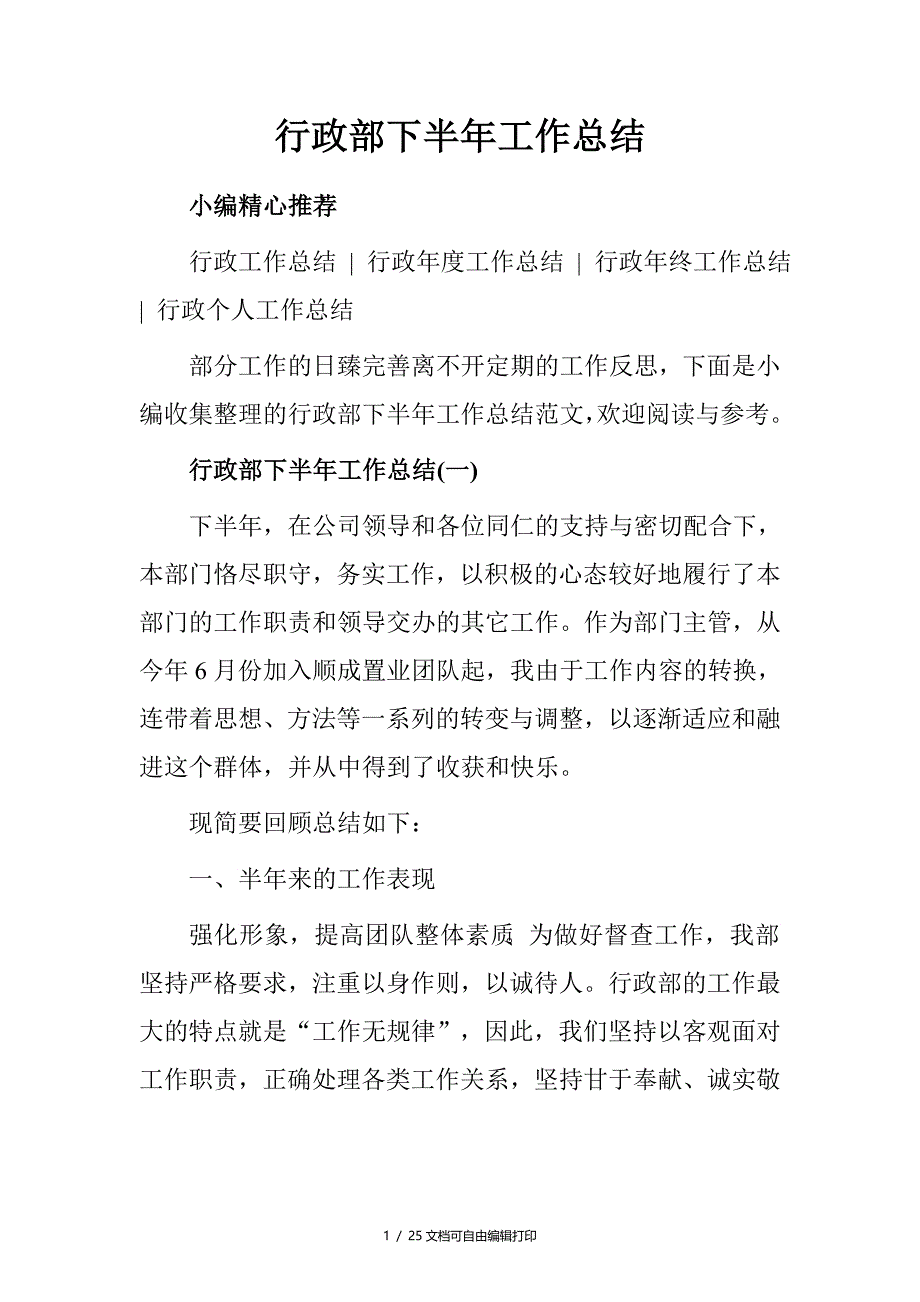 行政部下半年工作总结

小编精心推荐

行政工作总结 | 行政年度工作总结 | 行政年终工作总结 | 行政个人工作总结

部分工作的日臻完善离不开定期的工作反思，下面是小编收集整理的行政部下半年工作总结范文,欢迎阅读与参考。

行政部下半年工作总结(一)

下半年，在公司领导和各位同仁的支持与密切配合下，本部门恪尽职守，务实工作，以积极的心态较好地履行了本部门的工作职责和领导交办的其它工作。作为部门主管，从今年 6 月份加入顺成置业团队起，我由于工作内容的转换，连带着思想、方法等一系列的转变与调整，以逐渐适应和融进这个群体，并从中得到了收获和快乐。

现简要回顾总结如下：

一、半年来的工作表现

强化形象，提高团队整体素质 为做好督查工作，我部坚持严格要求，注重以身作则，以诚待人。行政部的工作最大的特点就是“工作无规律”，因此，我们坚持以客观面对工作职责，正确处理各类工作关系，坚持甘于奉献、诚实敬

1 / 25 文档可自由编辑打印